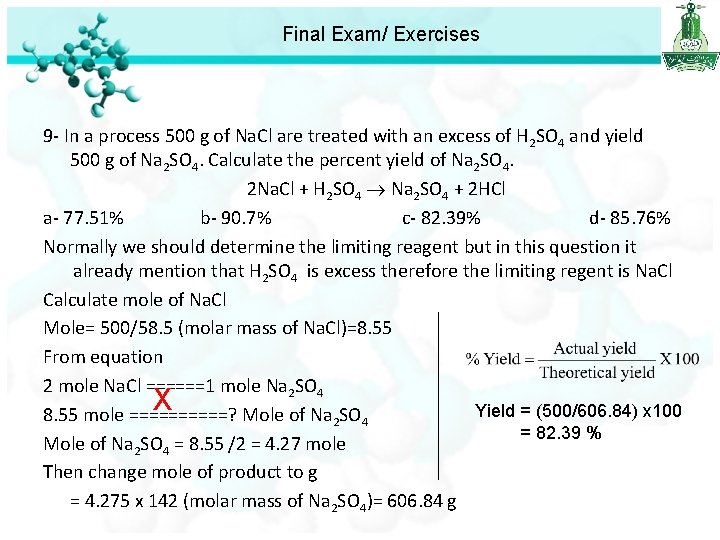 Final Exam/ Exercises

9- In a process 500 g of NaCl are treated with an excess of $H_2SO_4$ and yield 500 g of $Na_2SO_4$. Calculate the percent yield of $Na_2SO_4$.

$2NaCl + H_2SO_4 \rightarrow Na_2SO_4 + 2HCl$

a- 77.51%

b- 90.7%

c- 82.39%

d- 85.76%

Normally we should determine the limiting reagent but in this question it already mention that $H_2SO_4$ is excess therefore the limiting regent is NaCl

Calculate mole of NaCl

Mole= 500/58.5 (molar mass of NaCl)=8.55

From equation

2 mole NaCl ======1 mole $Na_2SO_4$

X

8.55 mole ==========? Mole of $Na_2SO_4$

Mole of $Na_2SO_4$ = 8.55 /2 = 4.27 mole

Then change mole of product to g

= 4.275 x 142 (molar mass of $Na_2SO_4$)= 606.84 g

$\% \text{ Yield} = \frac{\text{Actual yield}}{\text{Theoretical yield}} \text{ X } 100$

Yield = (500/606.84) x100
= 82.39 %